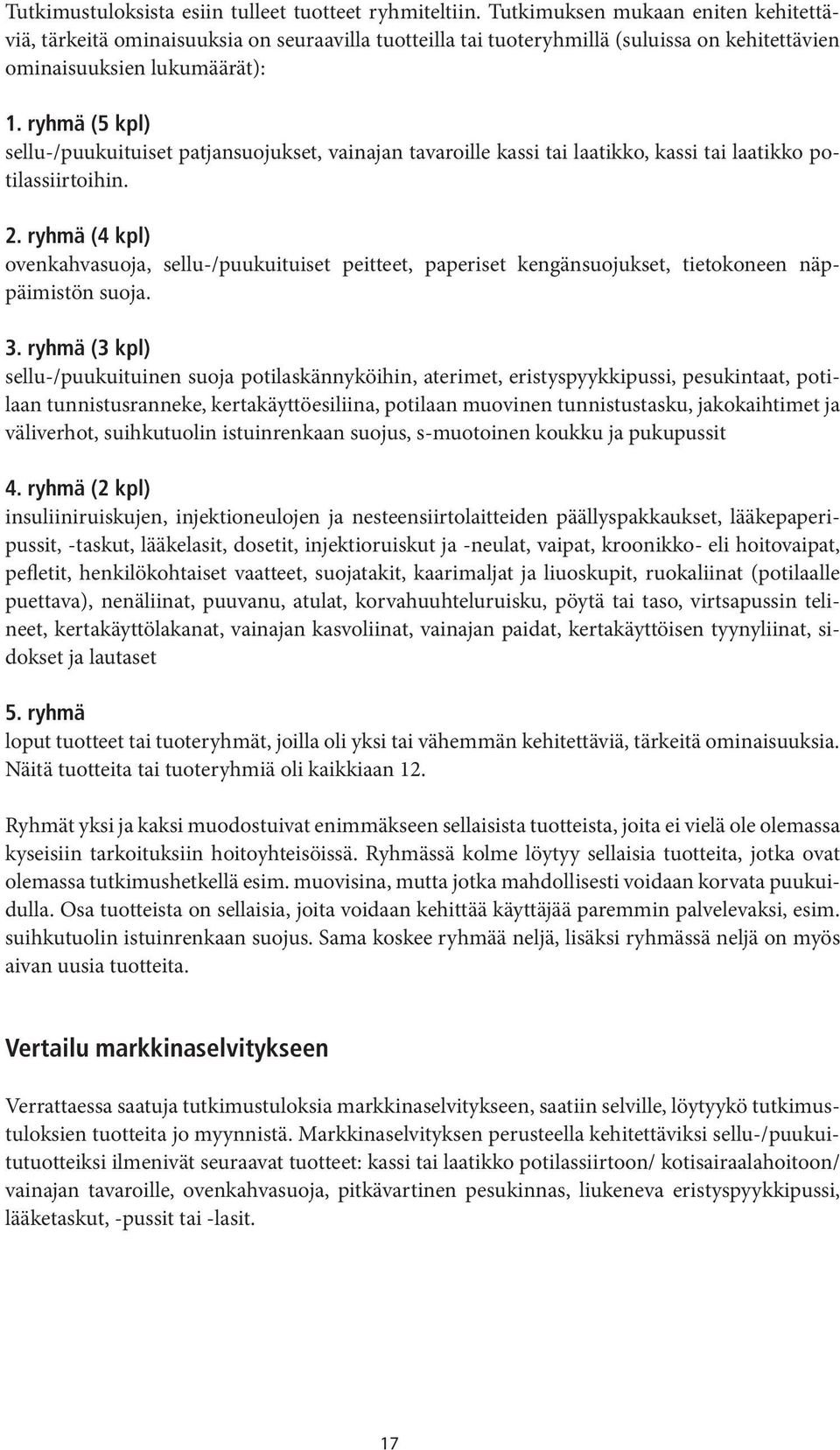 Tutkimustuloksista esiin tulleet tuotteet ryhmiteltiin. Tutkimuksen mukaan eniten kehitettäviä, tärkeitä ominaisuuksia on seuraavilla tuotteilla tai tuoteryhmillä (suluissa on kehitettävien ominaisuuksien lukumäärät):

1. ryhmä (5 kpl)
sellu-/puukuituiset patjansuojukset, vainajan tavaroille kassi tai laatikko, kassi tai laatikko potilassiirtoihin.

2. ryhmä (4 kpl)
ovenkahvasuoja, sellu-/puukuituiset peitteet, paperiset kengänsuojukset, tietokoneen näppäimistön suoja.

3. ryhmä (3 kpl)
sellu-/puukuituinen suoja potilaskännyköihin, aterimet, eristyspyykkipussi, pesukintaat, potilaan tunnistusranneke, kertakäyttöesiliina, potilaan muovinen tunnistustasku, jakokaihtimet ja väliverhot, suihkutuolin istuinrenkaan suojus, s-muotoinen koukku ja pukupussit

4. ryhmä (2 kpl)
insuliiniruiskujen, injektioneulojen ja nesteensiirtolaitteiden päällyspakkaukset, lääkepaperipussit, -taskut, lääkelasit, dosetit, injektioruiskut ja -neulat, vaipat, kroonikko- eli hoitovaipat, pefletit, henkilökohtaiset vaatteet, suojatakit, kaarimaljat ja liuoskupit, ruokaliinat (potilaalle puettava), nenäliinat, puuvanu, atulat, korvahuuhteluruisku, pöytä tai taso, virtsapussin telineet, kertakäyttölakanat, vainajan kasvoliinat, vainajan paidat, kertakäyttöisen tyynyliinat, sidokset ja lautaset

5. ryhmä
loput tuotteet tai tuoteryhmät, joilla oli yksi tai vähemmän kehitettäviä, tärkeitä ominaisuuksia. Näitä tuotteita tai tuoteryhmiä oli kaikkiaan 12.

Ryhmät yksi ja kaksi muodostuivat enimmäkseen sellaisista tuotteista, joita ei vielä ole olemassa kyseisiin tarkoituksiin hoitoyhteisöissä. Ryhmässä kolme löytyy sellaisia tuotteita, jotka ovat olemassa tutkimushetkellä esim. muovisina, mutta jotka mahdollisesti voidaan korvata puukuidulla. Osa tuotteista on sellaisia, joita voidaan kehittää käyttäjää paremmin palvelevaksi, esim. suihkutuolin istuinrenkaan suojus. Sama koskee ryhmää neljä, lisäksi ryhmässä neljä on myös aivan uusia tuotteita.

Vertailu markkinaselvitykseen

Verrattaessa saatuja tutkimustuloksia markkinaselvitykseen, saatiin selville, löytyykö tutkimustuloksien tuotteita jo myynnistä. Markkinaselvityksen perusteella kehitettäviksi sellu-/puukuitutuotteiksi ilmenivät seuraavat tuotteet: kassi tai laatikko potilassiirtoon/ kotisairaalahoitoon/ vainajan tavaroille, ovenkahvasuoja, pitkävartinen pesukinnas, liukeneva eristyspyykkipussi, lääketaskut, -pussit tai -lasit.

17